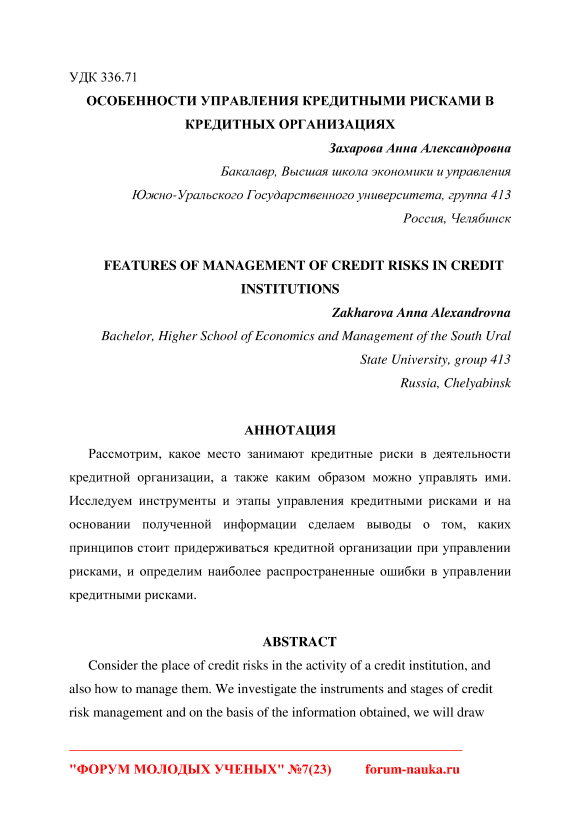 УДК 336.71

ОСОБЕННОСТИ УПРАВЛЕНИЯ КРЕДИТНЫМИ РИСКАМИ В КРЕДИТНЫХ ОРГАНИЗАЦИЯХ

Захарова Анна Александровна
Бакалавр, Высшая школа экономики и управления
Южно-Уральского Государственного университета, группа 413
Россия, Челябинск

FEATURES OF MANAGEMENT OF CREDIT RISKS IN CREDIT INSTITUTIONS

Zakharova Anna Alexandrovna
Bachelor, Higher School of Economics and Management of the South Ural State University, group 413
Russia, Chelyabinsk

АННОТАЦИЯ

Рассмотрим, какое место занимают кредитные риски в деятельности кредитной организации, а также каким образом можно управлять ими. Исследуем инструменты и этапы управления кредитными рисками и на основании полученной информации сделаем выводы о том, каких принципов стоит придерживаться кредитной организации при управлении рисками, и определим наиболее распространенные ошибки в управлении кредитными рисками.

ABSTRACT

Consider the place of credit risks in the activity of a credit institution, and also how to manage them. We investigate the instruments and stages of credit risk management and on the basis of the information obtained, we will draw

"ФОРУМ МОЛОДЫХ УЧЕНЫХ" №7(23) forum-nauka.ru